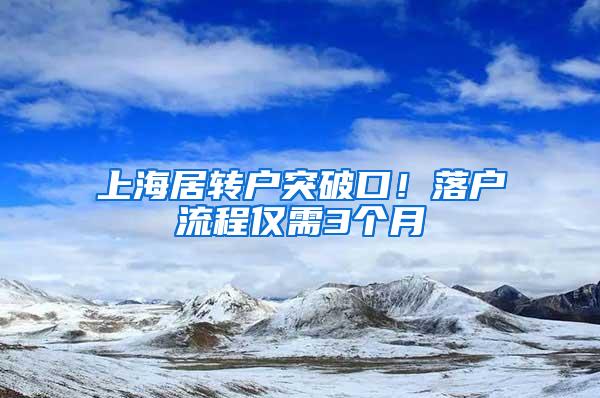 上海居转户突破口！落户流程仅需3个月